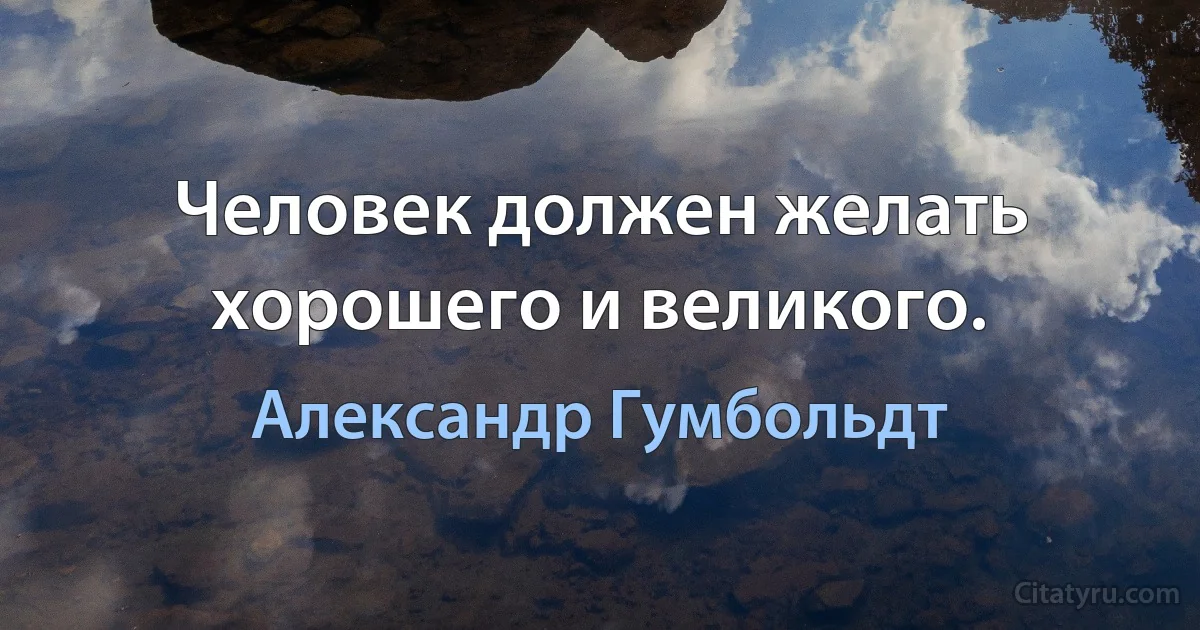 Человек должен желать хорошего и великого.

Александр Гумбольдт

Citatyru.com